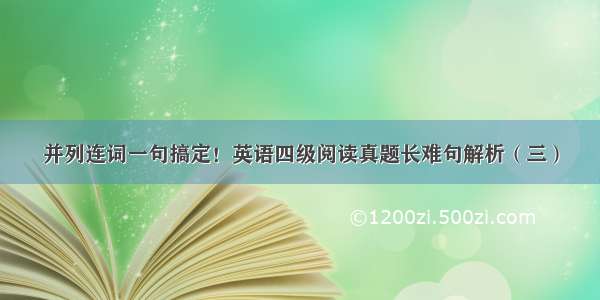 并列连词一句搞定！英语四级阅读真题长难句解析（三）

©1200zi.500zi.com